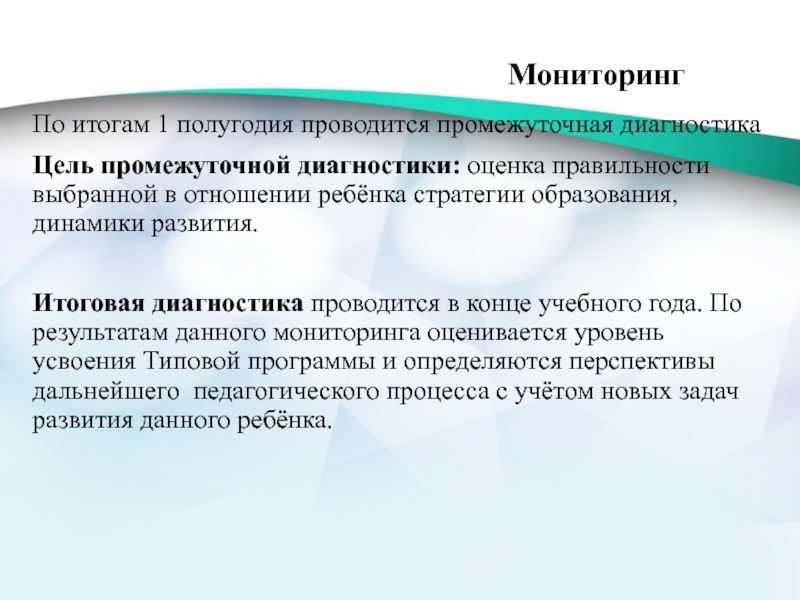 Мониторинг

По итогам 1 полугодия проводится промежуточная диагностика

Цель промежуточной диагностики: оценка правильности выбранной в отношении ребёнка стратегии образования, динамики развития.

Итоговая диагностика проводится в конце учебного года. По результатам данного мониторинга оценивается уровень усвоения Типовой программы и определяются перспективы дальнейшего  педагогического процесса с учётом новых задач развития данного ребёнка.